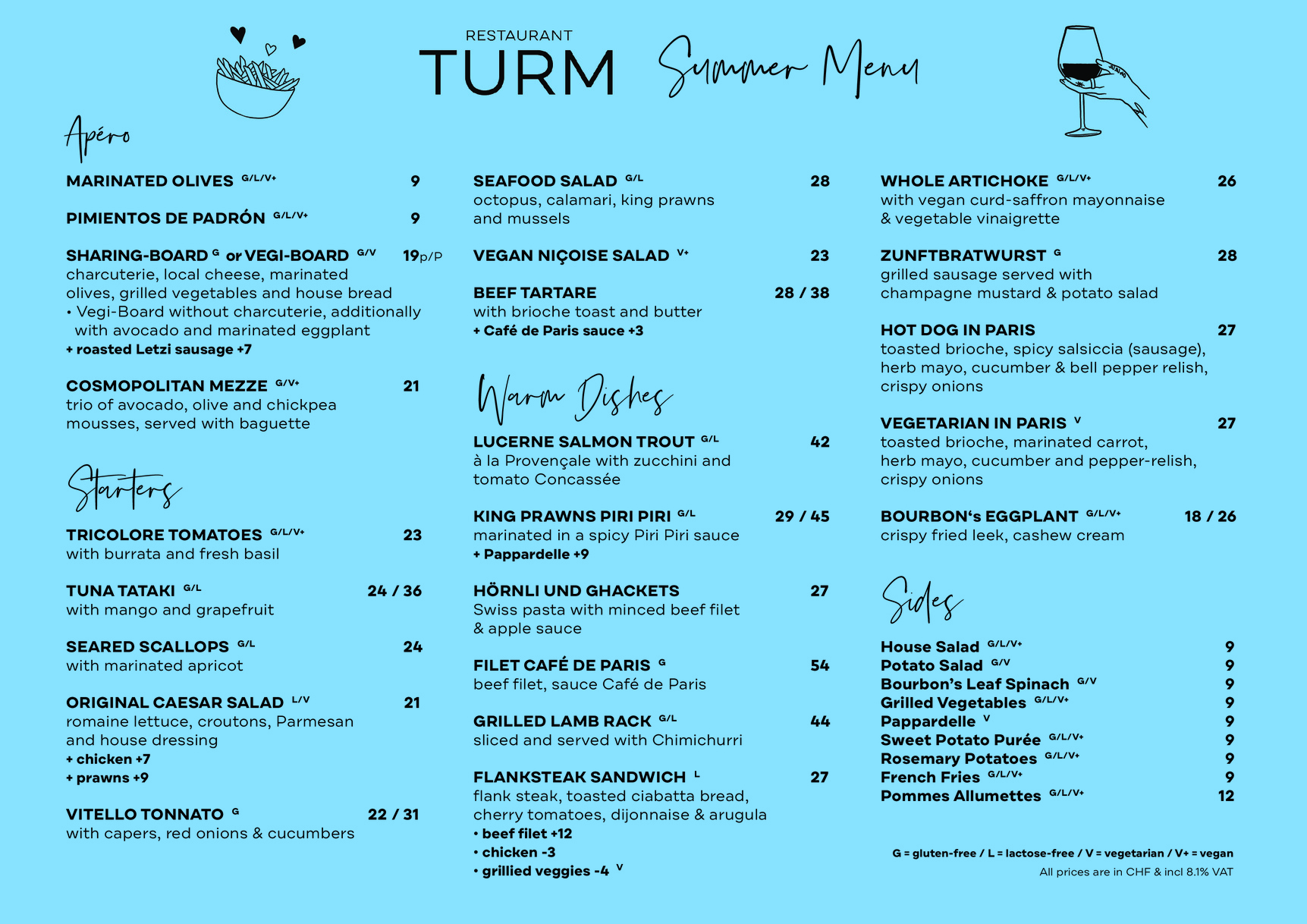 RESTAURANT
TURM
Summer Menu

Apéro

MARINATED OLIVES G/L/V+ 9

PIMIENTOS DE PADRÓN G/L/V+ 9

SHARING-BOARD G or VEGI-BOARD G/V 19p/P
charcuterie, local cheese, marinated olives, grilled vegetables and house bread
• Vegi-Board without charcuterie, additionally with avocado and marinated eggplant
+ roasted Letzi sausage +7

COSMOPOLITAN MEZZE G/V+ 21
trio of avocado, olive and chickpea mousses, served with baguette

Starters

TRICOLORE TOMATOES G/L/V+ 23
with burrata and fresh basil

TUNA TATAKI G/L 24 / 36
with mango and grapefruit

SEARED SCALLOPS G/L 24
with marinated apricot

ORIGINAL CAESAR SALAD L/V 21
romaine lettuce, croutons, Parmesan and house dressing
+ chicken +7
+ prawns +9

VITELLO TONNATO G 22 / 31
with capers, red onions & cucumbers

SEAFOOD SALAD G/L 28
octopus, calamari, king prawns and mussels

VEGAN NIÇOISE SALAD V+ 23

BEEF TARTARE 28 / 38
with brioche toast and butter
+ Café de Paris sauce +3

Warm Dishes

LUCERNE SALMON TROUT G/L 42
à la Provençale with zucchini and tomato Concassée

KING PRAWNS PIRI PIRI G/L 29 / 45
marinated in a spicy Piri Piri sauce
+ Pappardelle +9

HÖRNLI UND GHACKETS 27
Swiss pasta with minced beef filet & apple sauce

FILET CAFÉ DE PARIS G 54
beef filet, sauce Café de Paris

GRILLED LAMB RACK G/L 44
sliced and served with Chimichurri

FLANKSTEAK SANDWICH L 27
flank steak, toasted ciabatta bread, cherry tomatoes, dijonnaise & arugula
• beef filet +12
• chicken -3
• grillied veggies -4 V

WHOLE ARTICHOKE G/L/V+ 26
with vegan curd-saffron mayonnaise & vegetable vinaigrette

ZUNFTBRATWURST G 28
grilled sausage served with champagne mustard & potato salad

HOT DOG IN PARIS 27
toasted brioche, spicy salsiccia (sausage), herb mayo, cucumber & bell pepper relish, crispy onions

VEGETARIAN IN PARIS V 27
toasted brioche, marinated carrot, herb mayo, cucumber and pepper-relish, crispy onions

BOURBON's EGGPLANT G/L/V+ 18 / 26
crispy fried leek, cashew cream

Sides

House Salad G/L/V+ 9
Potato Salad G/V 9
Bourbon's Leaf Spinach G/V 9
Grilled Vegetables G/L/V+ 9
Pappardelle V 9
Sweet Potato Purée G/L/V+ 9
Rosemary Potatoes G/L/V+ 9
French Fries G/L/V+ 9
Pommes Allumettes G/L/V+ 12

G = gluten-free / L = lactose-free / V = vegetarian / V+ = vegan
All prices are in CHF & incl 8.1% VAT